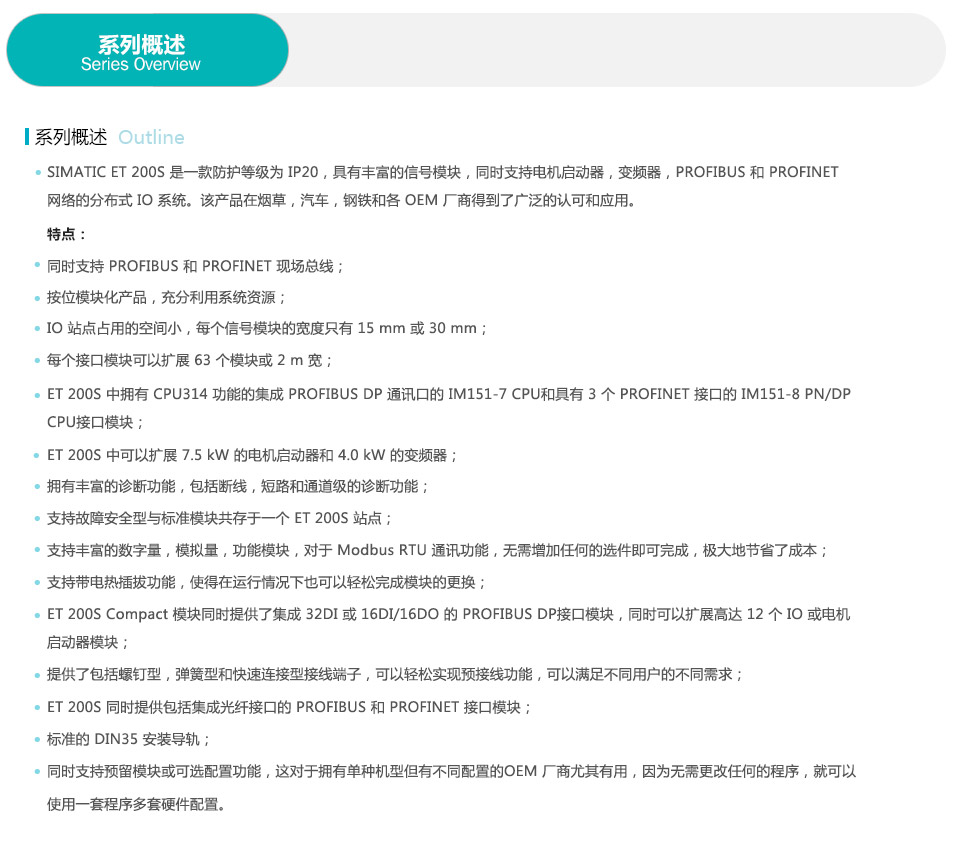 系列概述
Series Overview

系列概述 Outline

• SIMATIC ET 200S 是一款防护等级为 IP20，具有丰富的信号模块，同时支持电机启动器，变频器，PROFIBUS 和 PROFINET 网络的分布式 IO 系统。该产品在烟草，汽车，钢铁和各 OEM 厂商得到了广泛的认可和应用。

特点：

• 同时支持 PROFIBUS 和 PROFINET 现场总线；
• 按位模块化产品，充分利用系统资源；
• IO 站点占用的空间小，每个信号模块的宽度只有 15 mm 或 30 mm；
• 每个接口模块可以扩展 63 个模块或 2 m 宽；
• ET 200S 中拥有 CPU314 功能的集成 PROFIBUS DP 通讯口的 IM151-7 CPU和具有 3 个 PROFINET 接口的 IM151-8 PN/DP CPU接口模块；
• ET 200S 中可以扩展 7.5 kW 的电机启动器和 4.0 kW 的变频器；
• 拥有丰富的诊断功能，包括断线，短路和通道级的诊断功能；
• 支持故障安全型与标准模块共存于一个 ET 200S 站点；
• 支持丰富的数字量，模拟量，功能模块，对于 Modbus RTU 通讯功能，无需增加任何的选件即可完成，极大地节省了成本；
• 支持带电热插拔功能，使得在运行情况下也可以轻松完成模块的更换；
• ET 200S Compact 模块同时提供了集成 32DI 或 16DI/16DO 的 PROFIBUS DP接口模块，同时可以扩展高达 12 个 IO 或电机启动器模块；
• 提供了包括螺钉型，弹簧型和快速连接型接线端子，可以轻松实现预接线功能，可以满足不同用户的不同需求；
• ET 200S 同时提供包括集成光纤接口的 PROFIBUS 和 PROFINET 接口模块；
• 标准的 DIN35 安装导轨；
• 同时支持预留模块或可选配置功能，这对于拥有单种机型但有不同配置的OEM 厂商尤其有用，因为无需更改任何的程序，就可以使用一套程序多套硬件配置。